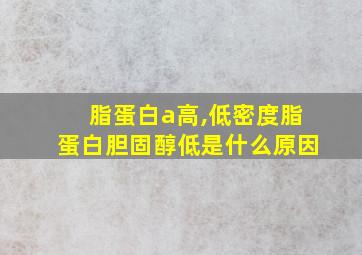 脂蛋白a高,低密度脂蛋白胆固醇低是什么原因